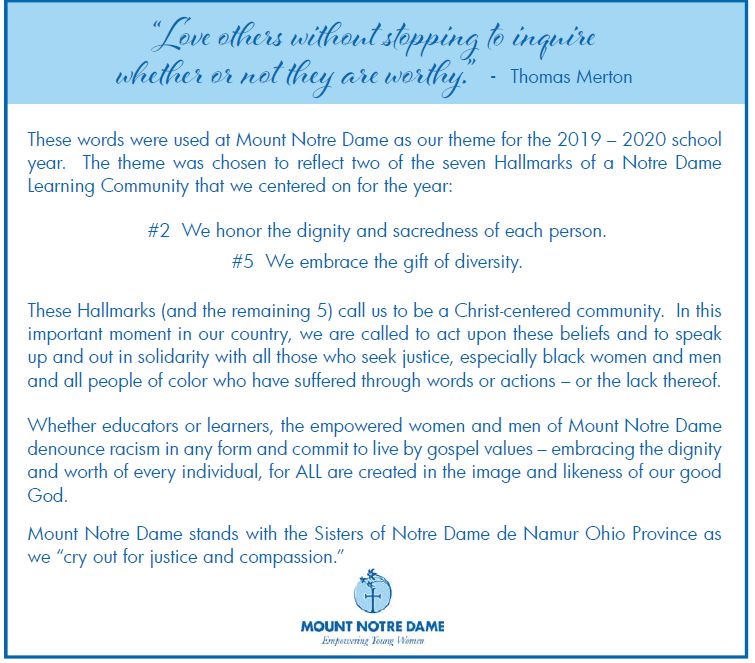 "Love others without stopping to inquire whether or not they are worthy." - Thomas Merton

These words were used at Mount Notre Dame as our theme for the 2019 – 2020 school year. The theme was chosen to reflect two of the seven Hallmarks of a Notre Dame Learning Community that we centered on for the year:

#2 We honor the dignity and sacredness of each person.

#5 We embrace the gift of diversity.

These Hallmarks (and the remaining 5) call us to be a Christ-centered community. In this important moment in our country, we are called to act upon these beliefs and to speak up and out in solidarity with all those who seek justice, especially black women and men and all people of color who have suffered through words or actions – or the lack thereof.

Whether educators or learners, the empowered women and men of Mount Notre Dame denounce racism in any form and commit to live by gospel values – embracing the dignity and worth of every individual, for ALL are created in the image and likeness of our good God.

Mount Notre Dame stands with the Sisters of Notre Dame de Namur Ohio Province as we "cry out for justice and compassion."

MOUNT NOTRE DAME
Empowering Young Women